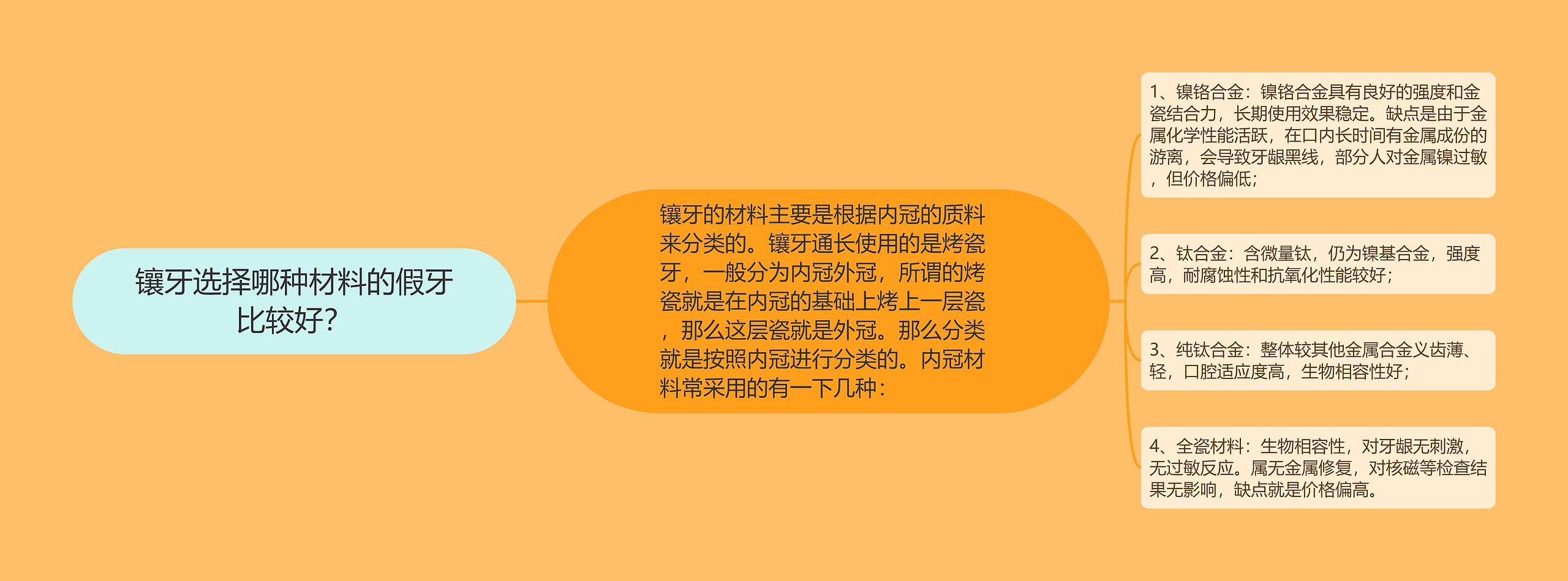 镶牙选择哪种材料的假牙比较好?

镶牙的材料主要是根据内冠的质料来分类的。镶牙通长使用的是烤瓷牙，一般分为内冠外冠，所谓的烤瓷就是在内冠的基础上烤上一层瓷，那么这层瓷就是外冠。那么分类就是按照内冠进行分类的。内冠材料常采用的有一下几种：

1、镍铬合金：镍铬合金具有良好的强度和金瓷结合力，长期使用效果稳定。缺点是由于金属化学性能活跃，在口内长时间有金属成份的游离，会导致牙龈黑线，部分人对金属镍过敏，但价格偏低；

2、钛合金：含微量钛，仍为镍基合金，强度高，耐腐蚀性和抗氧化性能较好；

3、纯钛合金：整体较其他金属合金义齿薄、轻，口腔适应度高，生物相容性好；

4、全瓷材料：生物相容性，对牙龈无刺激，无过敏反应。属无金属修复，对核磁等检查结果无影响，缺点就是价格偏高。